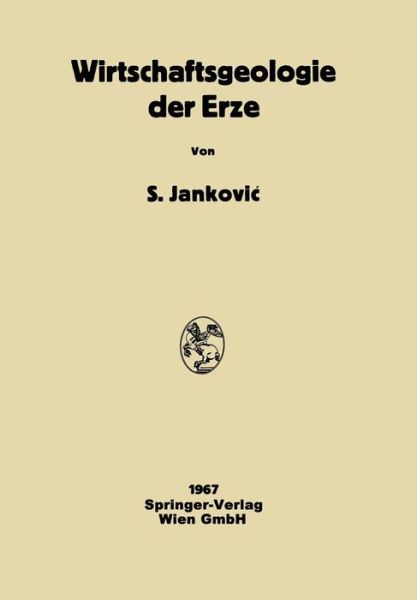 Wirtschaftsgeologie der Erze

Von

S. Janković

1967
Springer-Verlag
Wien GmbH